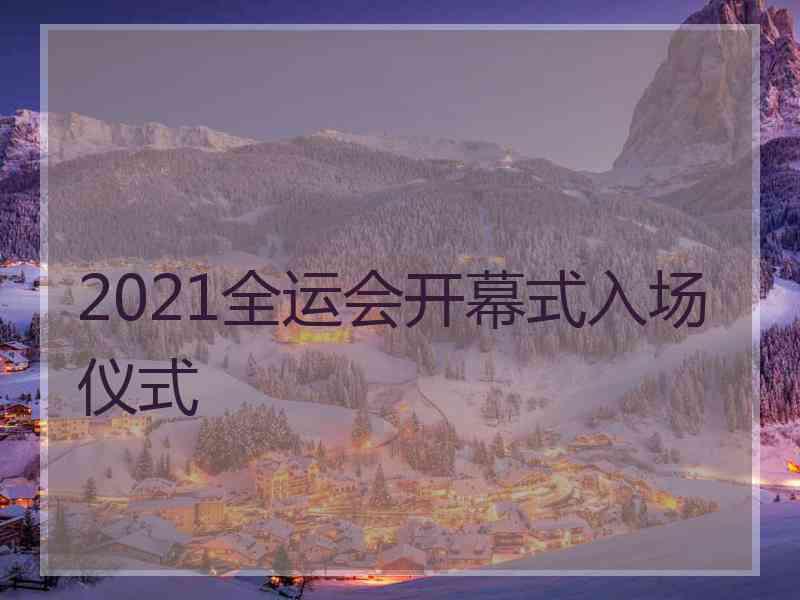 2021全运会开幕式入场仪式